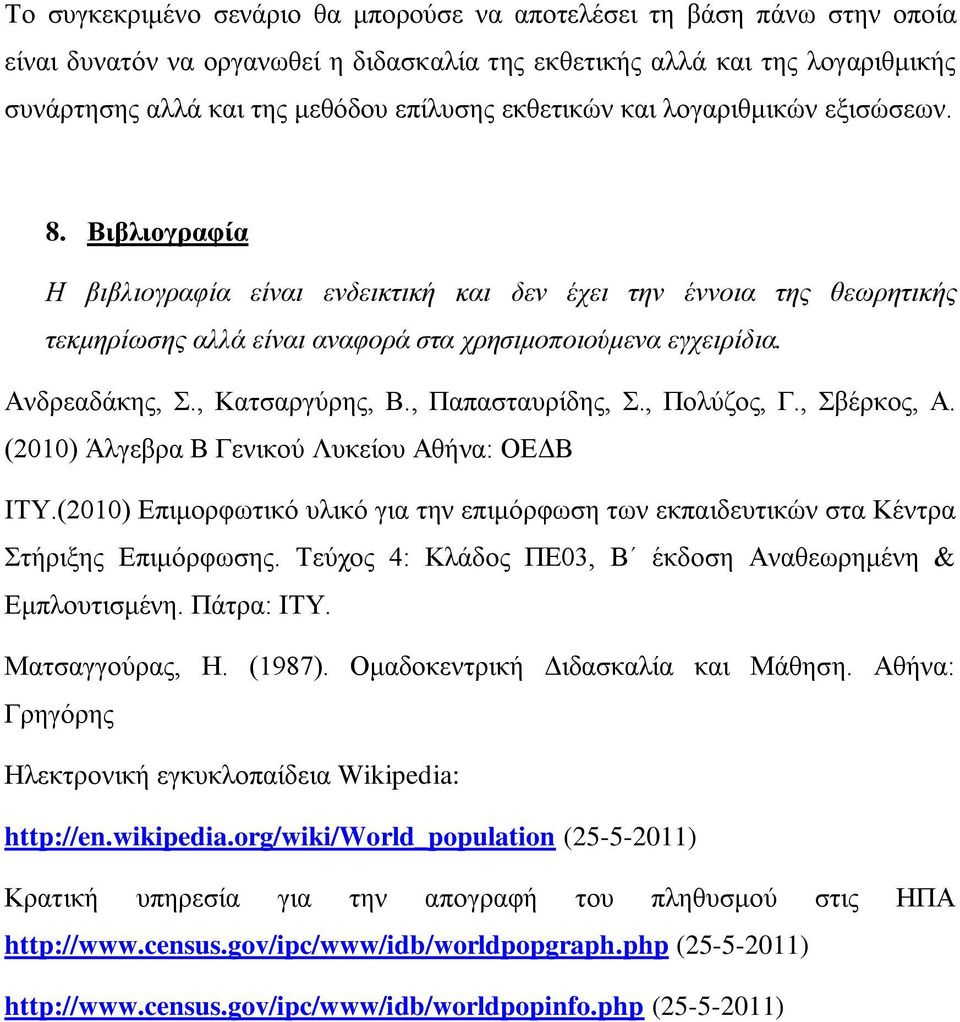 Το συγκεκριμένο σενάριο θα μπορούσε να αποτελέσει τη βάση πάνω στην οποία είναι δυνατόν να οργανωθεί η διδασκαλία της εκθετικής αλλά και της λογαριθμικής συνάρτησης αλλά και της μεθόδου επίλυσης εκθετικών και λογαριθμικών εξισώσεων.

8. Βιβλιογραφία

Η βιβλιογραφία είναι ενδεικτική και δεν έχει την έννοια της θεωρητικής τεκμηρίωσης αλλά είναι αναφορά στα χρησιμοποιούμενα εγχειρίδια.

Ανδρεαδάκης, Σ., Κατσαργύρης, Β., Παπασταυρίδης, Σ., Πολύζος, Γ., Σβέρκος, Α. (2010) Άλγεβρα Β Γενικού Λυκείου Αθήνα: ΟΕΔΒ

ΙΤΥ.(2010) Επιμορφωτικό υλικό για την επιμόρφωση των εκπαιδευτικών στα Κέντρα Στήριξης Επιμόρφωσης. Τεύχος 4: Κλάδος ΠΕ03, Β΄ έκδοση Αναθεωρημένη & Εμπλουτισμένη. Πάτρα: ΙΤΥ.

Ματσαγγούρας, Η. (1987). Ομαδοκεντρική Διδασκαλία και Μάθηση. Αθήνα: Γρηγόρης

Ηλεκτρονική εγκυκλοπαίδεια Wikipedia:

http://en.wikipedia.org/wiki/World_population (25-5-2011)

Κρατική υπηρεσία για την απογραφή του πληθυσμού στις ΗΠΑ http://www.census.gov/ipc/www/idb/worldpopgraph.php (25-5-2011)

http://www.census.gov/ipc/www/idb/worldpopinfo.php (25-5-2011)